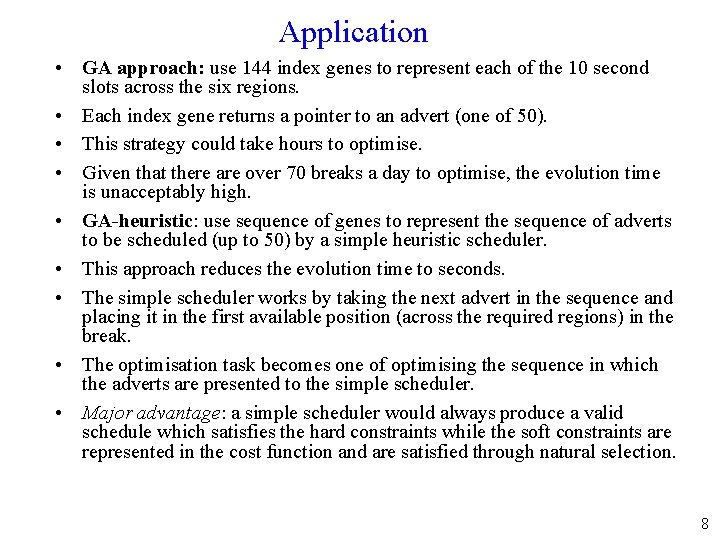 Application

• GA approach: use 144 index genes to represent each of the 10 second slots across the six regions.

• Each index gene returns a pointer to an advert (one of 50).

• This strategy could take hours to optimise.

• Given that there are over 70 breaks a day to optimise, the evolution time is unacceptably high.

• GA-heuristic: use sequence of genes to represent the sequence of adverts to be scheduled (up to 50) by a simple heuristic scheduler.

• This approach reduces the evolution time to seconds.

• The simple scheduler works by taking the next advert in the sequence and placing it in the first available position (across the required regions) in the break.

• The optimisation task becomes one of optimising the sequence in which the adverts are presented to the simple scheduler.

• Major advantage: a simple scheduler would always produce a valid schedule which satisfies the hard constraints while the soft constraints are represented in the cost function and are satisfied through natural selection.

8